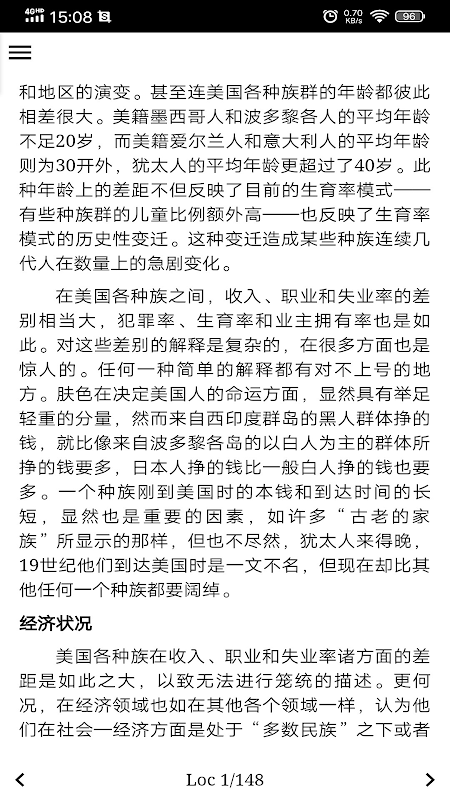 4GHD 15:08 0.70 KB/s 96

和地区的演变。甚至连美国各种族群的年龄都彼此相差很大。美籍墨西哥人和波多黎各人的平均年龄不足20岁，而美籍爱尔兰人和意大利人的平均年龄则为30开外，犹太人的平均年龄更超过了40岁。此种年龄上的差距不但反映了目前的生育率模式——有些种族群的儿童比例额外高——也反映了生育率模式的历史性变迁。这种变迁造成某些种族连续几代人在数量上的急剧变化。

在美国各种族之间，收入、职业和失业率的差别相当大，犯罪率、生育率和业主拥有率也是如此。对这些差别的解释是复杂的，在很多方面也是惊人的。任何一种简单的解释都有对不上号的地方。肤色在决定美国人的命运方面，显然具有举足轻重的分量，然而来自西印度群岛的黑人群体挣的钱，就比像来自波多黎各岛的以白人为主的群体所挣的钱要多，日本人挣的钱比一般白人挣的钱也要多。一个种族刚到美国时的本钱和到达时间的长短，显然也是重要的因素，如许多“古老的家族”所显示的那样，但也不尽然，犹太人来得晚，19世纪他们到达美国时是一文不名，但现在却比其他任何一个种族都要阔绰。

经济状况

美国各种族在收入、职业和失业率诸方面的差距是如此之大，以致无法进行笼统的描述。更何况，在经济领域也如在其他各个领域一样，认为他们在社会一经济方面是处于“多数民族”之下或者

Loc 1/148